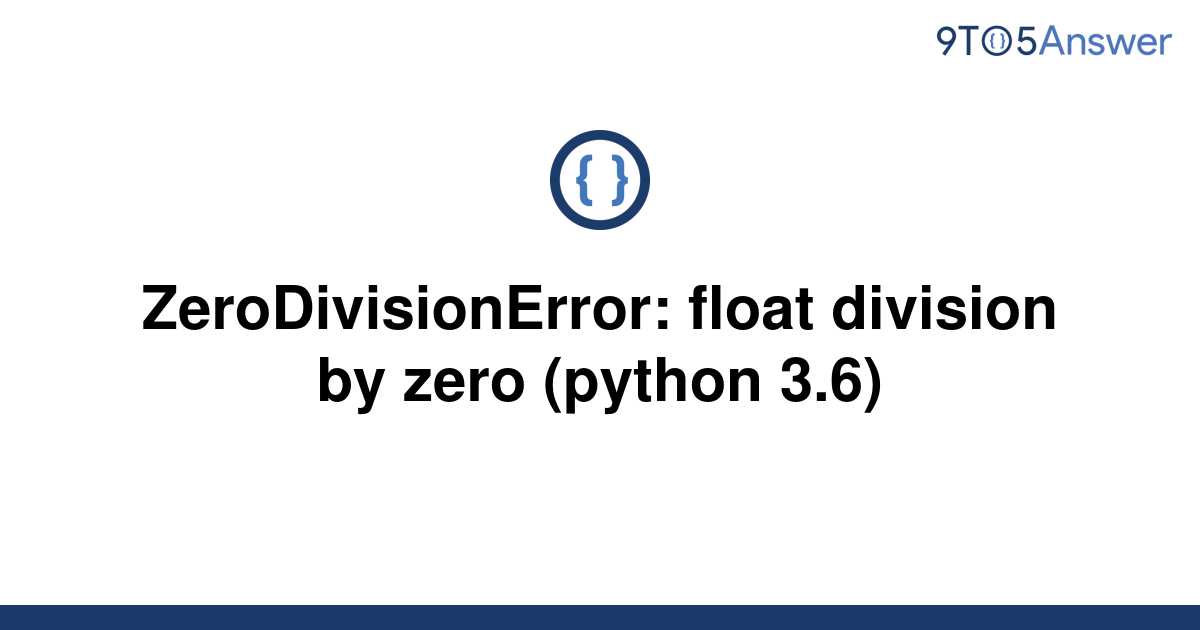 9TO5Answer

{ }

ZeroDivisionError: float division by zero (python 3.6)